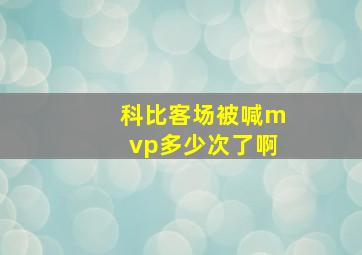 科比客场被喊mvp多少次了啊